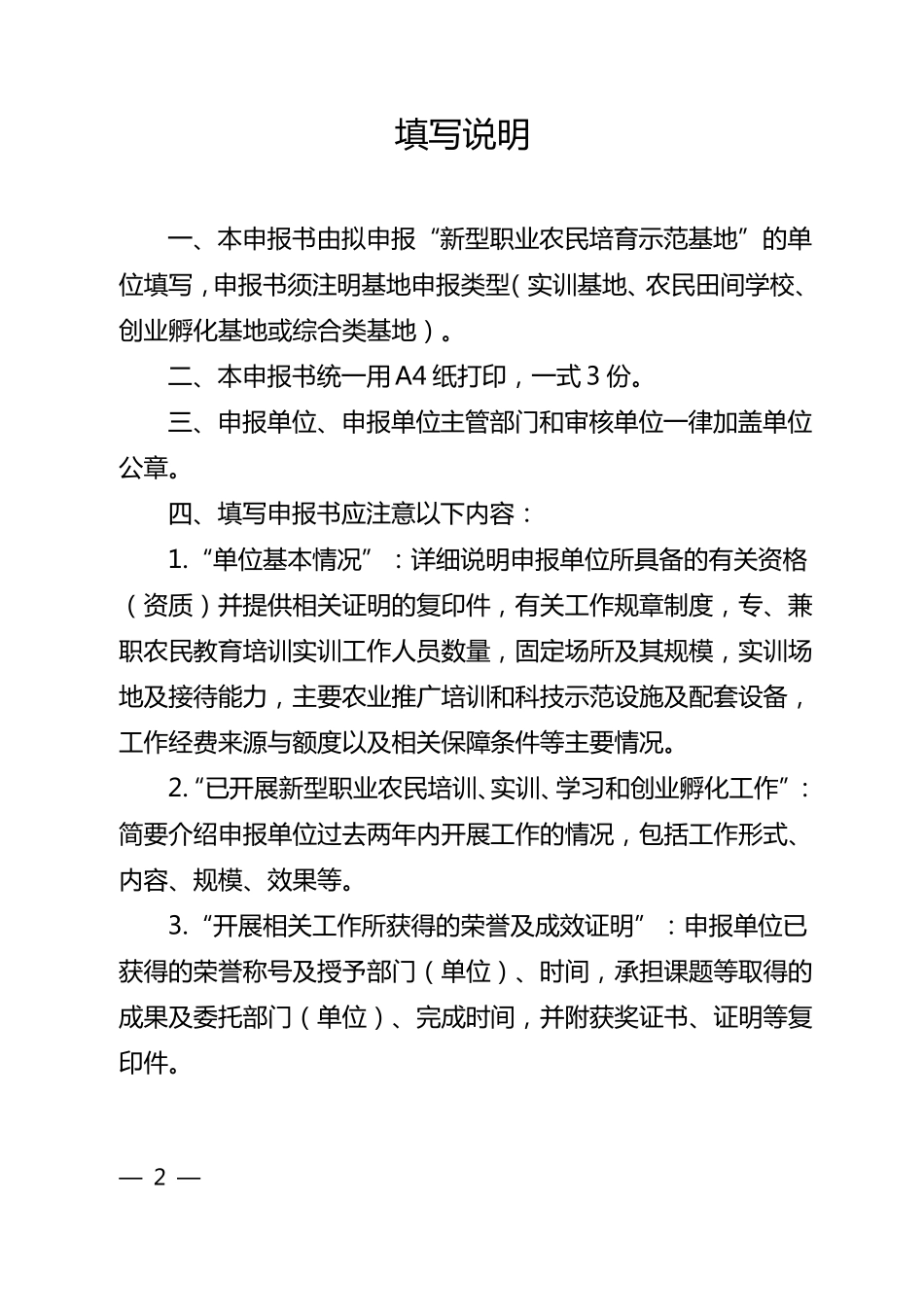 填写说明

一、本申报书由拟申报“新型职业农民培育示范基地”的单位填写，申报书须注明基地申报类型（实训基地、农民田间学校、创业孵化基地或综合类基地）。

二、本申报书统一用A4纸打印，一式3份。

三、申报单位、申报单位主管部门和审核单位一律加盖单位公章。

四、填写申报书应注意以下内容：

1.“单位基本情况”：详细说明申报单位所具备的有关资格（资质）并提供相关证明的复印件，有关工作规章制度，专、兼职农民教育培训实训工作人员数量，固定场所及其规模，实训场地及接待能力，主要农业推广培训和科技示范设施及配套设备，工作经费来源与额度以及相关保障条件等主要情况。

2.“已开展新型职业农民培训、实训、学习和创业孵化工作”：简要介绍申报单位过去两年内开展工作的情况，包括工作形式、内容、规模、效果等。

3.“开展相关工作所获得的荣誉及成效证明”：申报单位已获得的荣誉称号及授予部门（单位）、时间，承担课题等取得的成果及委托部门（单位）、完成时间，并附获奖证书、证明等复印件。

— 2 —